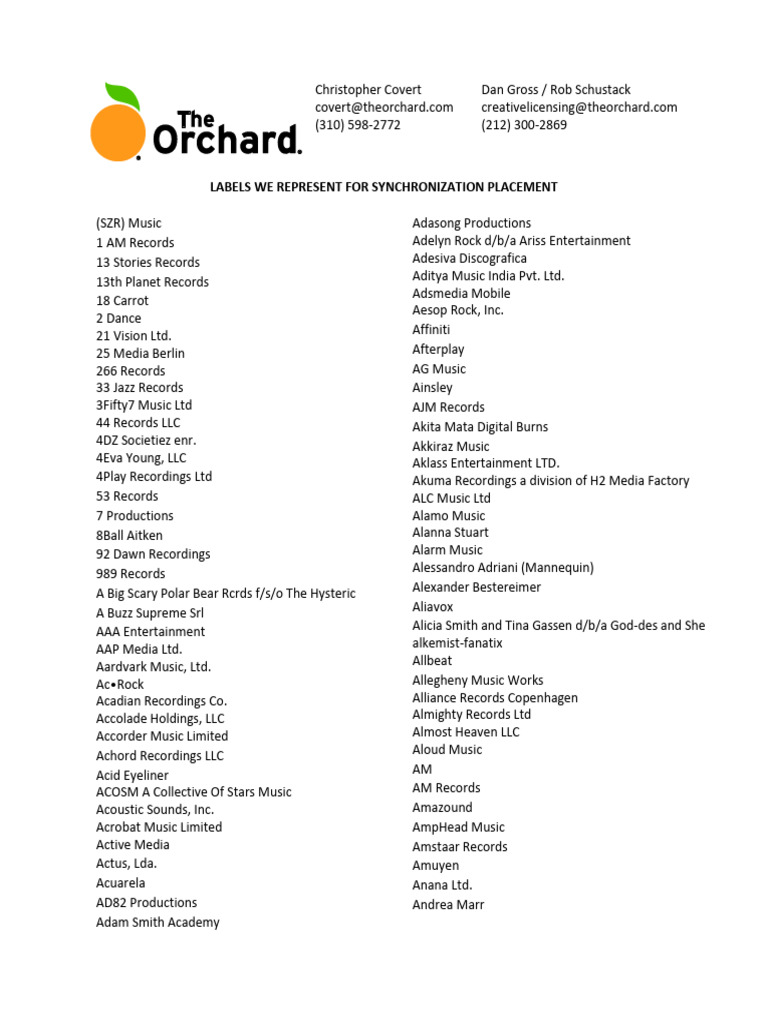 The Orchard.

Christopher Covert
covert@theorchard.com
(310) 598-2772

Dan Gross / Rob Schustack
creativelicensing@theorchard.com
(212) 300-2869

LABELS WE REPRESENT FOR SYNCHRONIZATION PLACEMENT

(SZR) Music
1 AM Records
13 Stories Records
13th Planet Records
18 Carrot
2 Dance
21 Vision Ltd.
25 Media Berlin
266 Records
33 Jazz Records
3Fifty7 Music Ltd
44 Records LLC
4DZ Societiez enr.
4Eva Young, LLC
4Play Recordings Ltd
53 Records
7 Productions
8Ball Aitken
92 Dawn Recordings
989 Records
A Big Scary Polar Bear Rcrds f/s/o The Hysteric
A Buzz Supreme Srl
AAA Entertainment
AAP Media Ltd.
Aardvark Music, Ltd.
Ac•Rock
Acadian Recordings Co.
Accolade Holdings, LLC
Accorder Music Limited
Achord Recordings LLC
Acid Eyeliner
ACOSM A Collective Of Stars Music
Acoustic Sounds, Inc.
Acrobat Music Limited
Active Media
Actus, Lda.
Acuarela
AD82 Productions
Adam Smith Academy

Adasong Productions
Adelyn Rock d/b/a Ariss Entertainment
Adesiva Discografica
Aditya Music India Pvt. Ltd.
Adsmedia Mobile
Aesop Rock, Inc.
Affiniti
Afterplay
AG Music
Ainsley
AJM Records
Akita Mata Digital Burns
Akkiraz Music
Aklass Entertainment LTD.
Akuma Recordings a division of H2 Media Factory
ALC Music Ltd
Alamo Music
Alanna Stuart
Alarm Music
Alessandro Adriani (Mannequin)
Alexander Bestereimer
Aliavox
Alicia Smith and Tina Gassen d/b/a God-des and She alkemist-fanatix
Allbeat
Allegheny Music Works
Alliance Records Copenhagen
Almighty Records Ltd
Almost Heaven LLC
Aloud Music
AM
AM Records
Amazound
AmpHead Music
Amstaar Records
Amuyen
Anana Ltd.
Andrea Marr